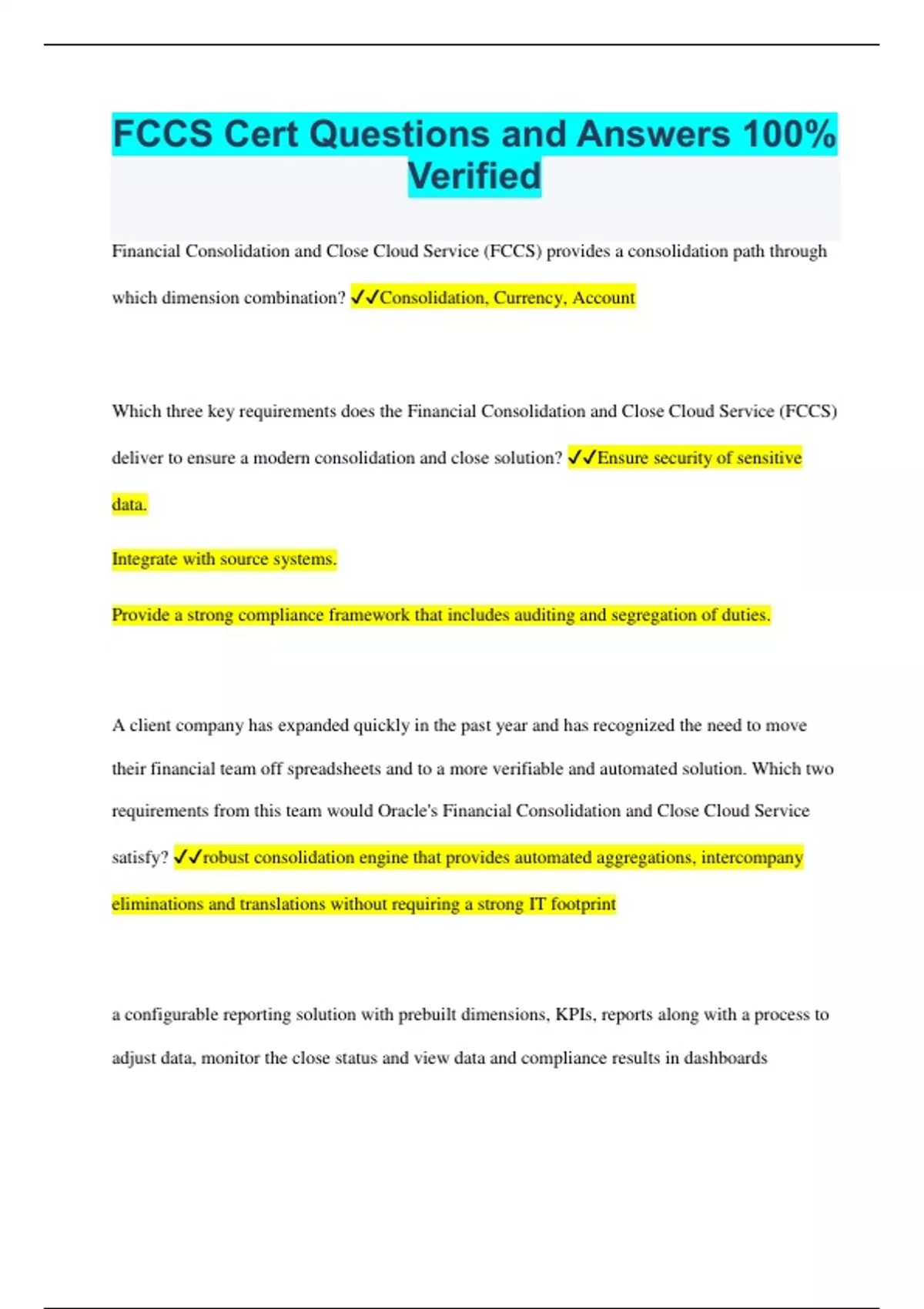 FCCS Cert Questions and Answers 100% Verified

Financial Consolidation and Close Cloud Service (FCCS) provides a consolidation path through which dimension combination? ✓✓Consolidation, Currency, Account

Which three key requirements does the Financial Consolidation and Close Cloud Service (FCCS) deliver to ensure a modern consolidation and close solution? ✓✓Ensure security of sensitive data.

Integrate with source systems.

Provide a strong compliance framework that includes auditing and segregation of duties.

A client company has expanded quickly in the past year and has recognized the need to move their financial team off spreadsheets and to a more verifiable and automated solution. Which two requirements from this team would Oracle's Financial Consolidation and Close Cloud Service satisfy? ✓✓robust consolidation engine that provides automated aggregations, intercompany eliminations and translations without requiring a strong IT footprint

a configurable reporting solution with prebuilt dimensions, KPIs, reports along with a process to adjust data, monitor the close status and view data and compliance results in dashboards